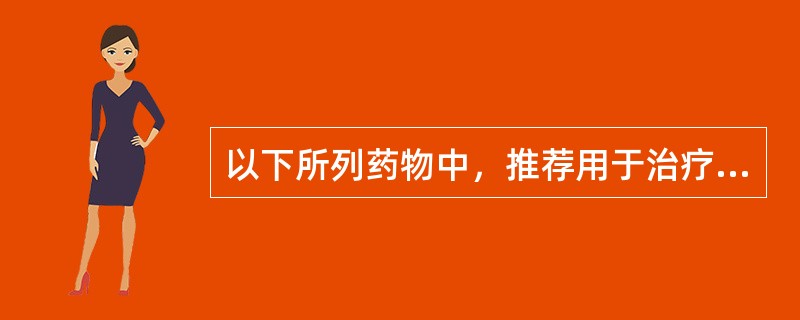 以下所列药物中，推荐用于治疗...